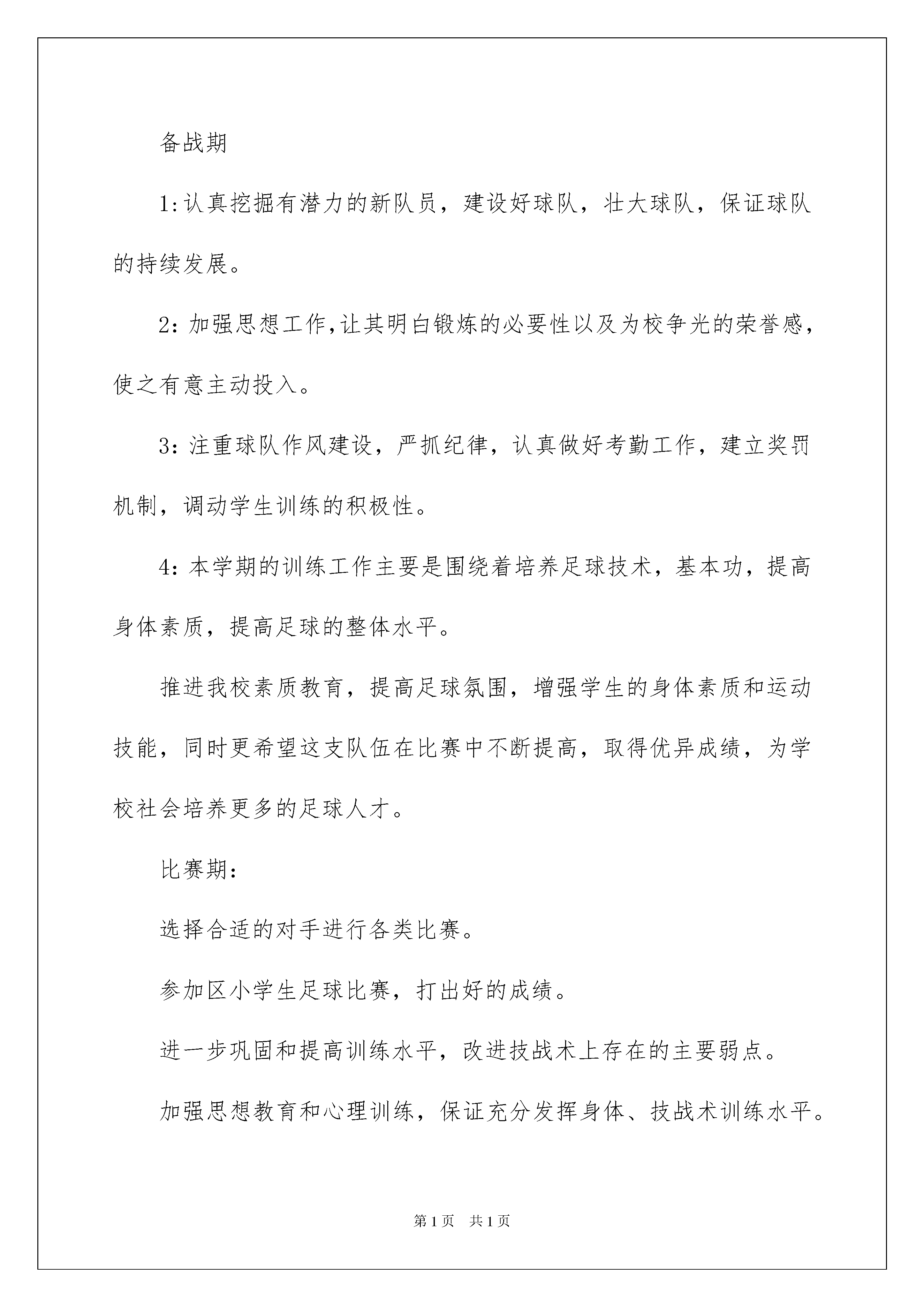 备战期

1:认真挖掘有潜力的新队员，建设好球队，壮大球队，保证球队的持续发展。

2：加强思想工作,让其明白锻炼的必要性以及为校争光的荣誉感，使之有意主动投入。

3：注重球队作风建设，严抓纪律，认真做好考勤工作，建立奖罚机制，调动学生训练的积极性。

4：本学期的训练工作主要是围绕着培养足球技术，基本功，提高身体素质，提高足球的整体水平。

推进我校素质教育，提高足球氛围，增强学生的身体素质和运动技能，同时更希望这支队伍在比赛中不断提高，取得优异成绩，为学校社会培养更多的足球人才。

比赛期：

选择合适的对手进行各类比赛。

参加区小学生足球比赛，打出好的成绩。

进一步巩固和提高训练水平，改进技战术上存在的主要弱点。

加强思想教育和心理训练，保证充分发挥身体、技战术训练水平。

第1页 共1页